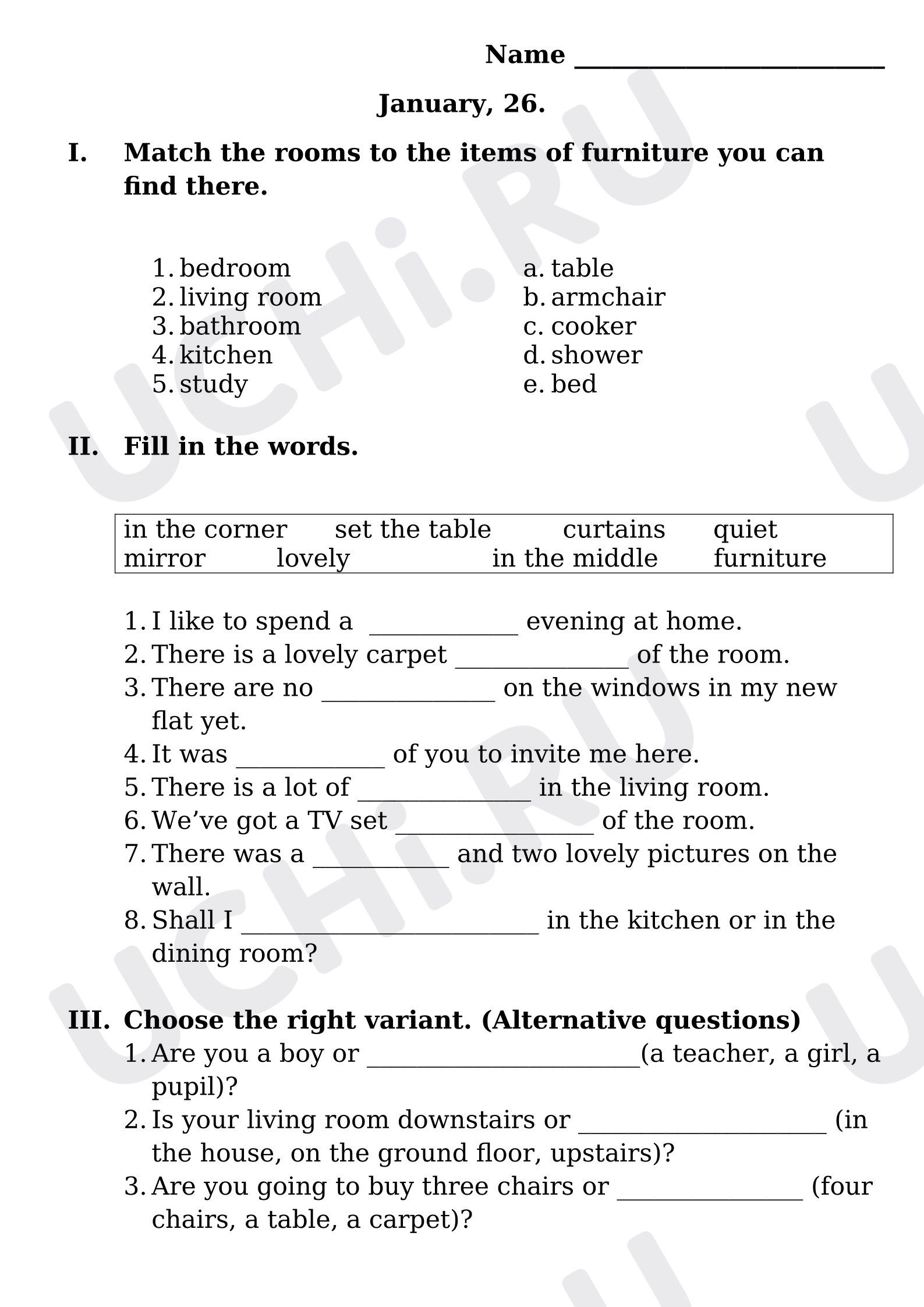 Name ____

January, 26.

I. Match the rooms to the items of furniture you can find there.

1. bedroom
2. living room
3. bathroom
4. kitchen
5. study

a. table
b. armchair
c. cooker
d. shower
e. bed

II. Fill in the words.

in the corner set the table curtains quiet
mirror lovely in the middle furniture

1. I like to spend a ____ evening at home.
2. There is a lovely carpet ____ of the room.
3. There are no ____ on the windows in my new flat yet.
4. It was ____ of you to invite me here.
5. There is a lot of ____ in the living room.
6. We've got a TV set ____ of the room.
7. There was a ____ and two lovely pictures on the wall.
8. Shall I ____ in the kitchen or in the dining room?

III. Choose the right variant. (Alternative questions)
1. Are you a boy or ____(a teacher, a girl, a pupil)?
2. Is your living room downstairs or ____ (in the house, on the ground floor, upstairs)?
3. Are you going to buy three chairs or ____ (four chairs, a table, a carpet)?

UCHi.RU